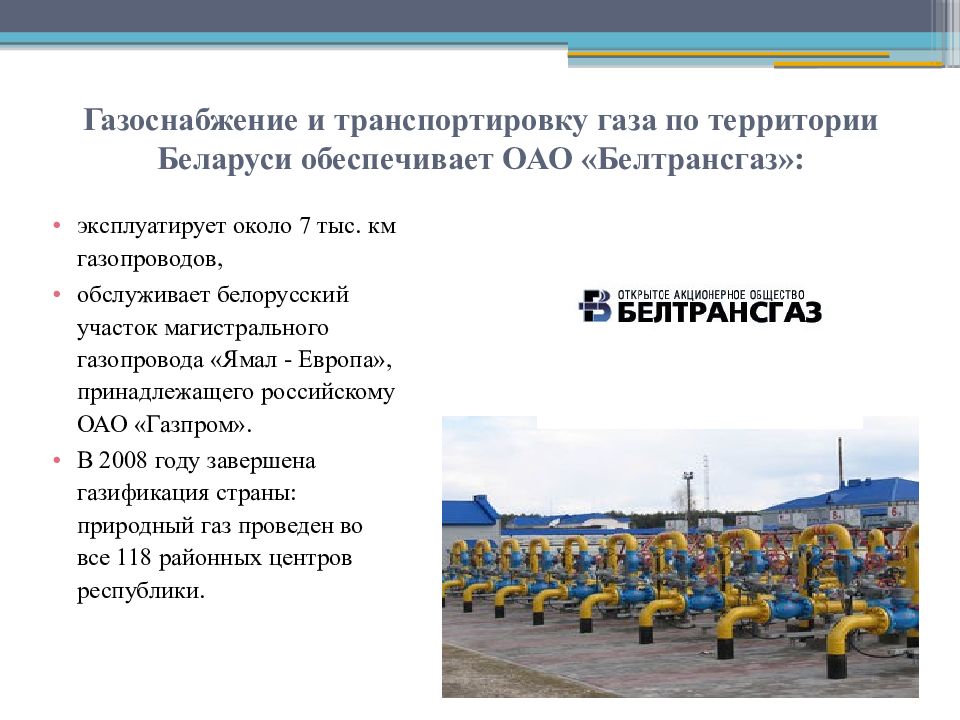 Газоснабжение и транспортировку газа по территории Беларуси обеспечивает ОАО «Белтрансгаз»:

• эксплуатирует около 7 тыс. км газопроводов,
• обслуживает белорусский участок магистрального газопровода «Ямал - Европа», принадлежащего российскому ОАО «Газпром».
• В 2008 году завершена газификация страны: природный газ проведен во все 118 районных центров республики.

ОТКРЫТСЕ АКЦИОНЕРНОЕ ОБЩЕСТВО
БЕЛТРАНСГАЗ